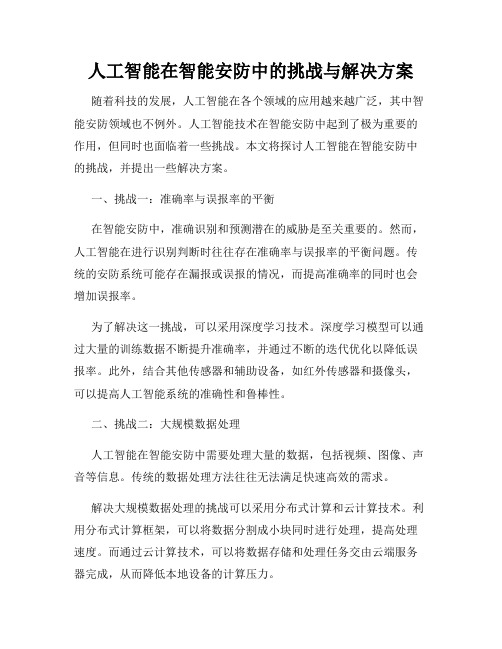 人工智能在智能安防中的挑战与解决方案

随着科技的发展，人工智能在各个领域的应用越来越广泛，其中智能安防领域也不例外。人工智能技术在智能安防中起到了极为重要的作用，但同时也面临着一些挑战。本文将探讨人工智能在智能安防中的挑战，并提出一些解决方案。

一、挑战一：准确率与误报率的平衡

在智能安防中，准确识别和预测潜在的威胁是至关重要的。然而，人工智能在进行识别判断时往往存在准确率与误报率的平衡问题。传统的安防系统可能存在漏报或误报的情况，而提高准确率的同时也会增加误报率。

为了解决这一挑战，可以采用深度学习技术。深度学习模型可以通过大量的训练数据不断提升准确率，并通过不断的迭代优化以降低误报率。此外，结合其他传感器和辅助设备，如红外传感器和摄像头，可以提高人工智能系统的准确性和鲁棒性。

二、挑战二：大规模数据处理

人工智能在智能安防中需要处理大量的数据，包括视频、图像、声音等信息。传统的数据处理方法往往无法满足快速高效的需求。

解决大规模数据处理的挑战可以采用分布式计算和云计算技术。利用分布式计算框架，可以将数据分割成小块同时进行处理，提高处理速度。而通过云计算技术，可以将数据存储和处理任务交由云端服务器完成，从而降低本地设备的计算压力。